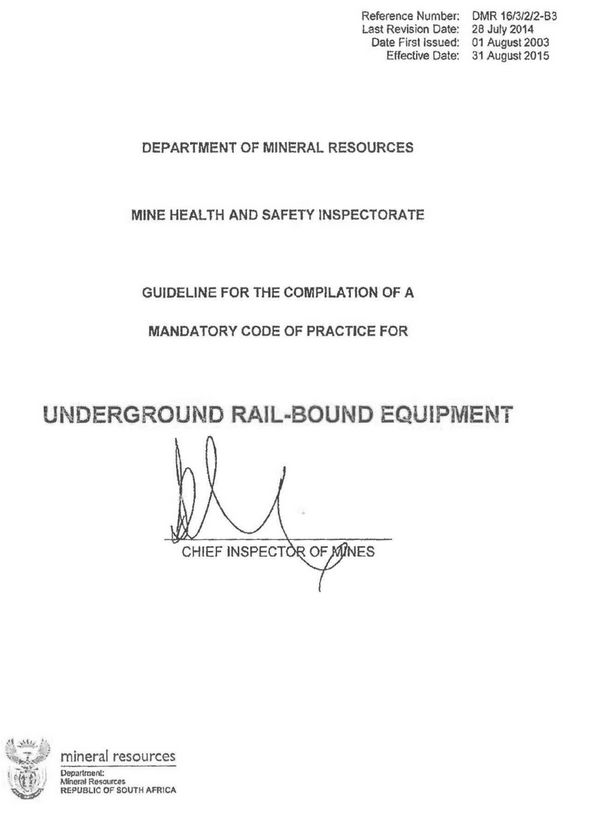 Reference Number: DMR 16/3/2/2-B3
Last Revision Date: 28 July 2014
Date First Issued: 01 August 2003
Effective Date: 31 August 2015

DEPARTMENT OF MINERAL RESOURCES

MINE HEALTH AND SAFETY INSPECTORATE

GUIDELINE FOR THE COMPILATION OF A

MANDATORY CODE OF PRACTICE FOR

UNDERGROUND RAIL-BOUND EQUIPMENT

CHIEF INSPECTOR OF MINES

mineral resources
Department:
Mineral Resources
REPUBLIC OF SOUTH AFRICA